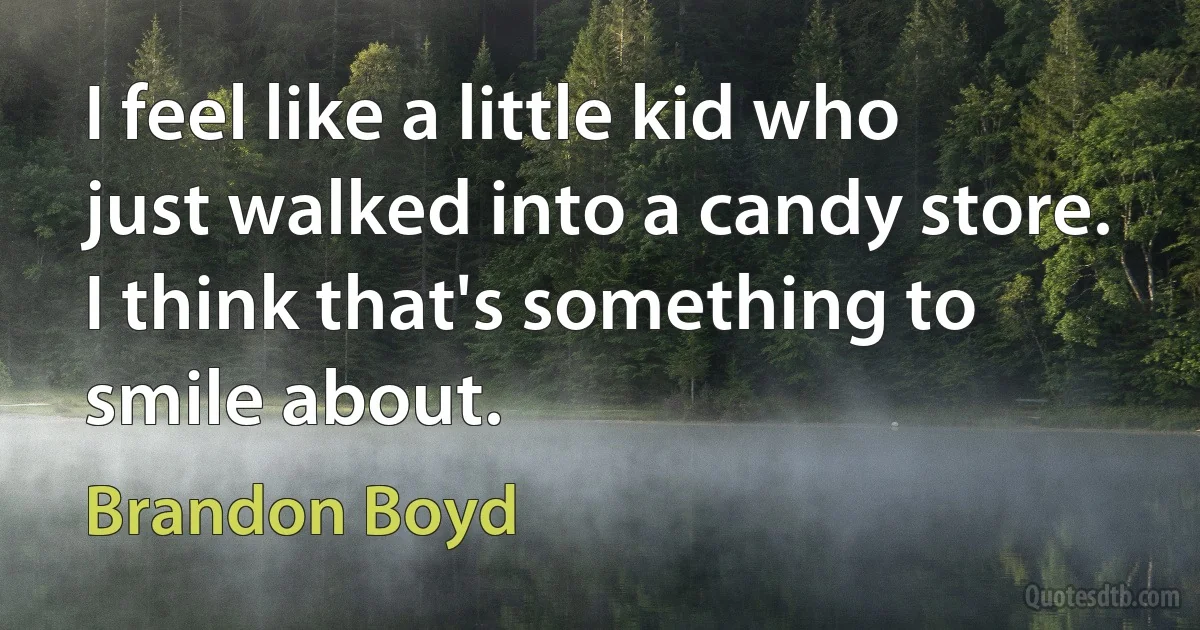 I feel like a little kid who just walked into a candy store. I think that's something to smile about.

Brandon Boyd

Quotesdtb.com